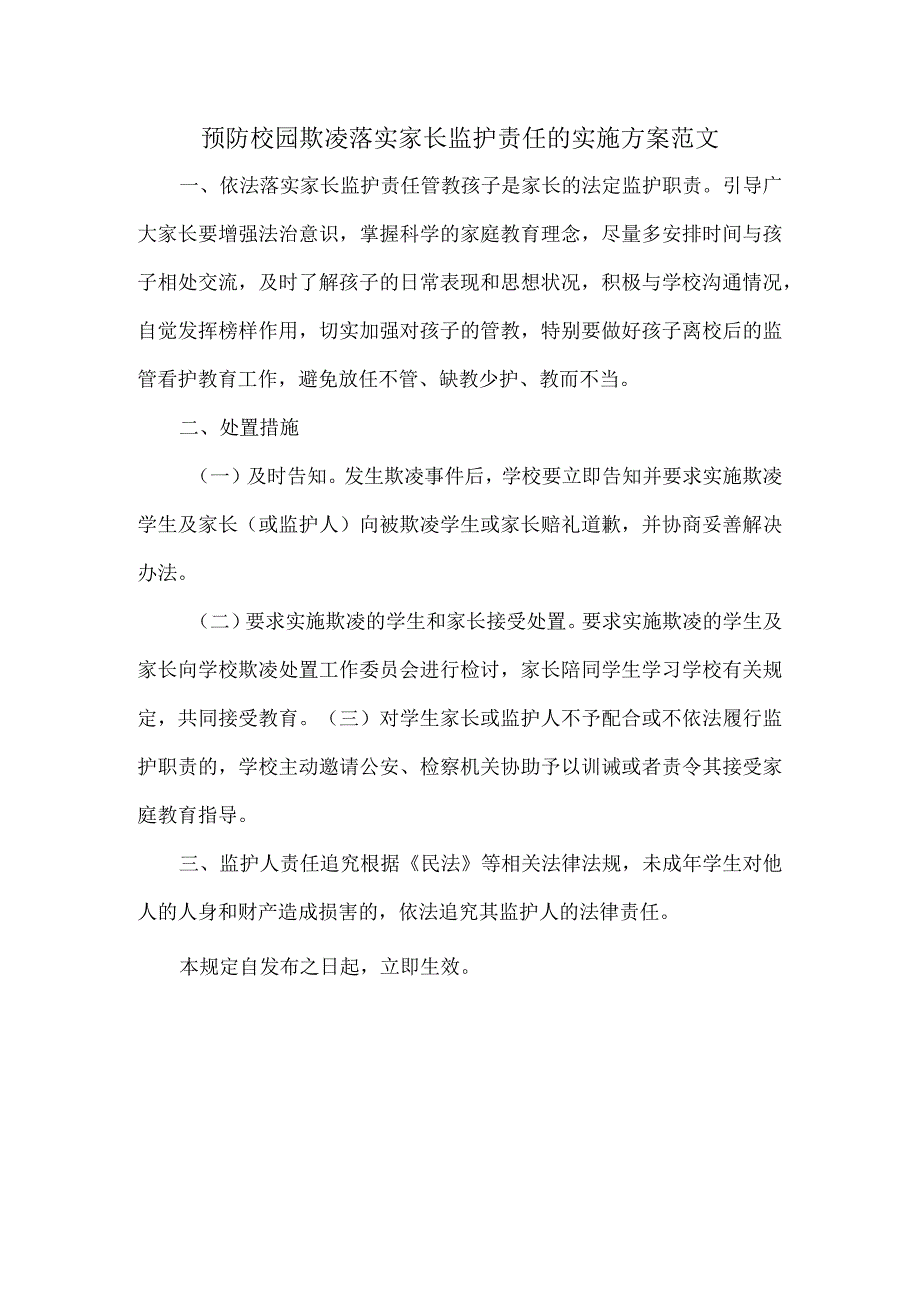 预防校园欺凌落实家长监护责任的实施方案范文

一、依法落实家长监护责任管教孩子是家长的法定监护职责。引导广大家长要增强法治意识，掌握科学的家庭教育理念，尽量多安排时间与孩子相处交流，及时了解孩子的日常表现和思想状况，积极与学校沟通情况，自觉发挥榜样作用，切实加强对孩子的管教，特别要做好孩子离校后的监管看护教育工作，避免放任不管、缺教少护、教而不当。

二、处置措施

（一）及时告知。发生欺凌事件后，学校要立即告知并要求实施欺凌学生及家长（或监护人）向被欺凌学生或家长赔礼道歉，并协商妥善解决办法。

（二）要求实施欺凌的学生和家长接受处置。要求实施欺凌的学生及家长向学校欺凌处置工作委员会进行检讨，家长陪同学生学习学校有关规定，共同接受教育。（三）对学生家长或监护人不予配合或不依法履行监护职责的，学校主动邀请公安、检察机关协助予以训诫或者责令其接受家庭教育指导。

三、监护人责任追究根据《民法》等相关法律法规，未成年学生对他人的人身和财产造成损害的，依法追究其监护人的法律责任。

本规定自发布之日起，立即生效。